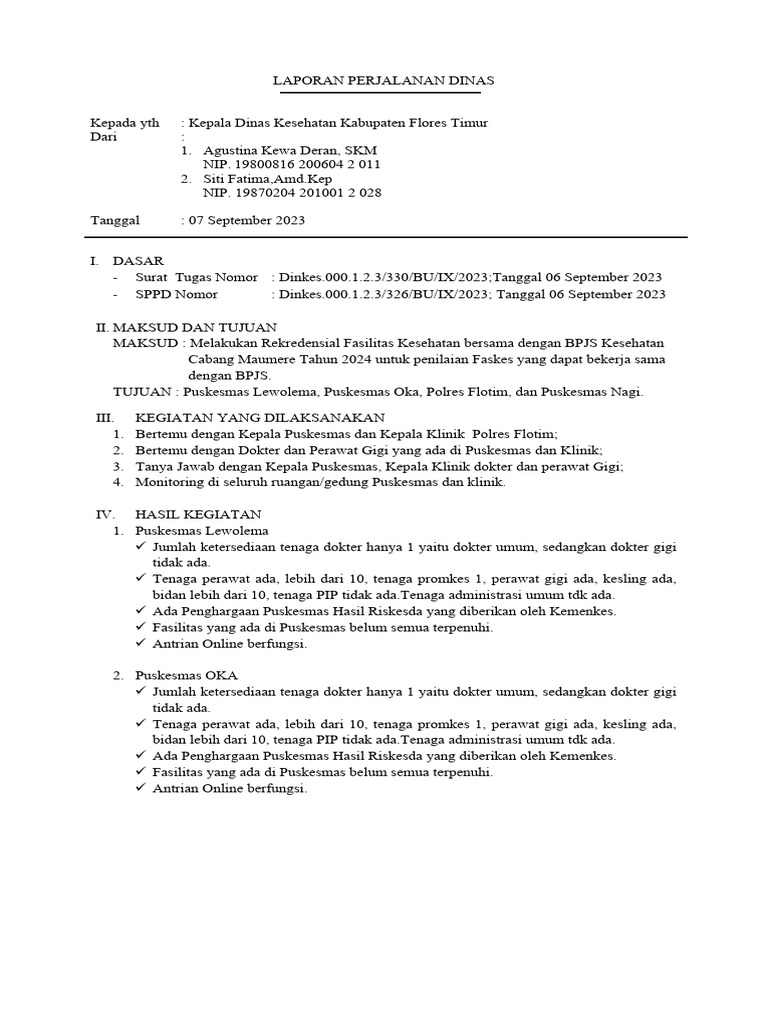 LAPORAN PERJALANAN DINAS

Kepada yth : Kepala Dinas Kesehatan Kabupaten Flores Timur
Dari :
1. Agustina Kewa Deran, SKM
NIP. 19800816 200604 2 011
2. Siti Fatima,Amd.Kep
NIP. 19870204 201001 2 028

Tanggal : 07 September 2023

I. DASAR
- Surat Tugas Nomor : Dinkes.000.1.2.3/330/BU/IX/2023;Tanggal 06 September 2023
- SPPD Nomor : Dinkes.000.1.2.3/326/BU/IX/2023; Tanggal 06 September 2023

II. MAKSUD DAN TUJUAN
MAKSUD : Melakukan Rekredensial Fasilitas Kesehatan bersama dengan BPJS Kesehatan Cabang Maumere Tahun 2024 untuk penilaian Faskes yang dapat bekerja sama dengan BPJS.
TUJUAN : Puskesmas Lewolema, Puskesmas Oka, Polres Flotim, dan Puskesmas Nagi.

III. KEGIATAN YANG DILAKSANAKAN
1. Bertemu dengan Kepala Puskesmas dan Kepala Klinik Polres Flotim;
2. Bertemu dengan Dokter dan Perawat Gigi yang ada di Puskesmas dan Klinik;
3. Tanya Jawab dengan Kepala Puskesmas, Kepala Klinik dokter dan perawat Gigi;
4. Monitoring di seluruh ruangan/gedung Puskesmas dan klinik.

IV. HASIL KEGIATAN
1. Puskesmas Lewolema
✓ Jumlah ketersediaan tenaga dokter hanya 1 yaitu dokter umum, sedangkan dokter gigi tidak ada.
✓ Tenaga perawat ada, lebih dari 10, tenaga promkes 1, perawat gigi ada, kesling ada, bidan lebih dari 10, tenaga PIP tidak ada.Tenaga administrasi umum tdk ada.
✓ Ada Penghargaan Puskesmas Hasil Riskesda yang diberikan oleh Kemenkes.
✓ Fasilitas yang ada di Puskesmas belum semua terpenuhi.
✓ Antrian Online berfungsi.

2. Puskesmas OKA
✓ Jumlah ketersediaan tenaga dokter hanya 1 yaitu dokter umum, sedangkan dokter gigi tidak ada.
✓ Tenaga perawat ada, lebih dari 10, tenaga promkes 1, perawat gigi ada, kesling ada, bidan lebih dari 10, tenaga PIP tidak ada.Tenaga administrasi umum tdk ada.
✓ Ada Penghargaan Puskesmas Hasil Riskesda yang diberikan oleh Kemenkes.
✓ Fasilitas yang ada di Puskesmas belum semua terpenuhi.
✓ Antrian Online berfungsi.